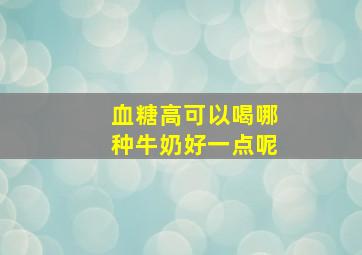 血糖高可以喝哪种牛奶好一点呢